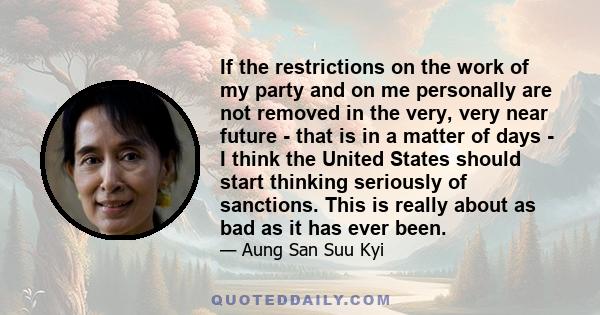 If the restrictions on the work of my party and on me personally are not removed in the very, very near future - that is in a matter of days - I think the United States should start thinking seriously of sanctions. This is really about as bad as it has ever been.

— Aung San Suu Kyi

QUOTEDDAILY.COM